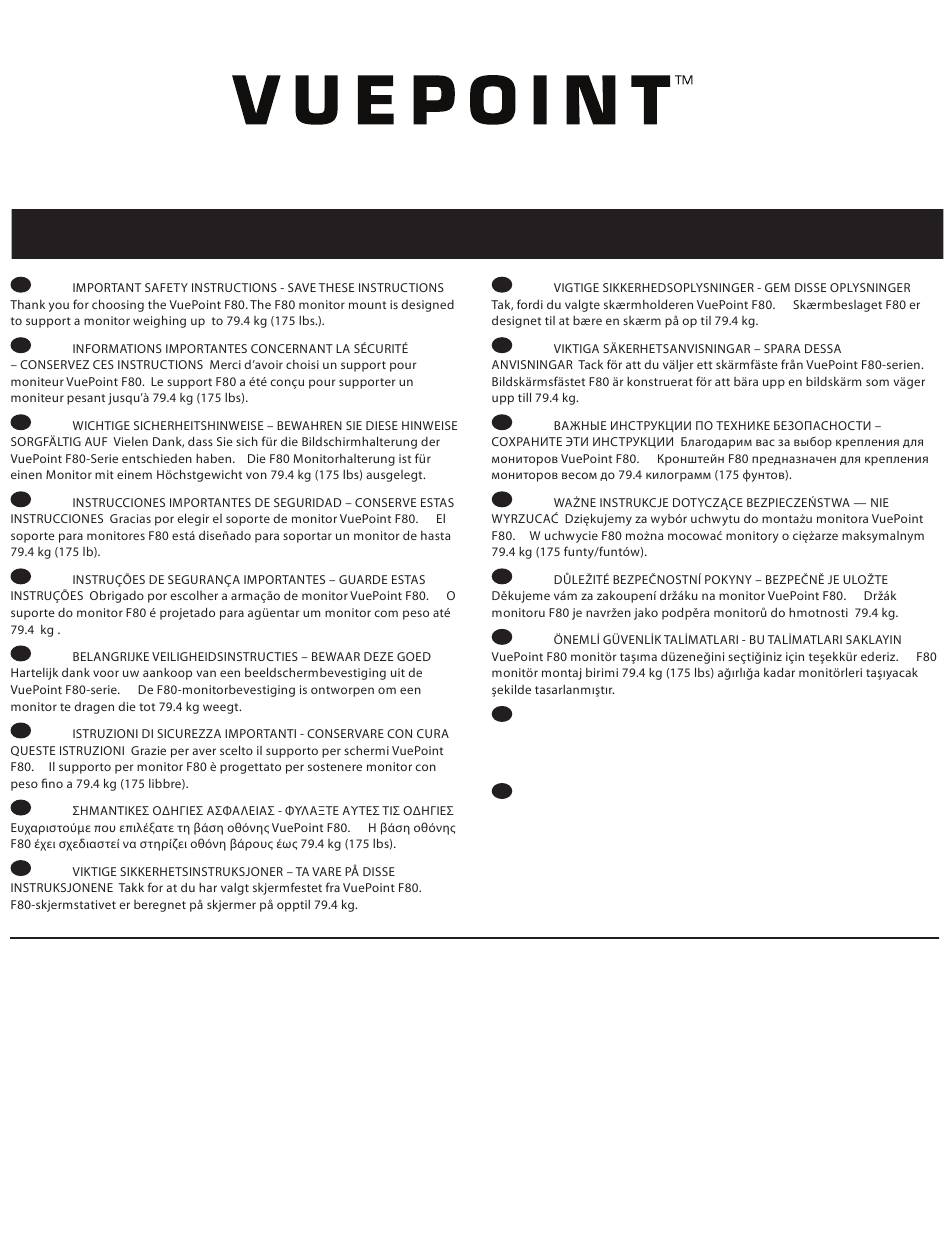 VUEPOINT™

IMPORTANT SAFETY INSTRUCTIONS - SAVE THESE INSTRUCTIONS Thank you for choosing the VuePoint F80. The F80 monitor mount is designed to support a monitor weighing up to 79.4 kg (175 lbs.).

INFORMATIONS IMPORTANTES CONCERNANT LA SÉCURITÉ – CONSERVEZ CES INSTRUCTIONS Merci d'avoir choisi un support pour moniteur VuePoint F80. Le support F80 a été conçu pour supporter un moniteur pesant jusqu'à 79.4 kg (175 lbs).

WICHTIGE SICHERHEITSHINWEISE – BEWAHREN SIE DIESE HINWEISE SORGFÄLTIG AUF Vielen Dank, dass Sie sich für die Bildschirmhalterung der VuePoint F80-Serie entschieden haben. Die F80 Monitorhalterung ist für einen Monitor mit einem Höchstgewicht von 79.4 kg (175 lbs) ausgelegt.

INSTRUCCIONES IMPORTANTES DE SEGURIDAD – CONSERVE ESTAS INSTRUCCIONES Gracias por elegir el soporte de monitor VuePoint F80. El soporte para monitores F80 está diseñado para soportar un monitor de hasta 79.4 kg (175 lb).

INSTRUÇÕES DE SEGURANÇA IMPORTANTES – GUARDE ESTAS INSTRUÇÕES Obrigado por escolher a armação de monitor VuePoint F80. O suporte do monitor F80 é projetado para agüentar um monitor com peso até 79.4 kg .

BELANGRIJKE VEILIGHEIDSINSTRUCTIES – BEWAAR DEZE GOED Hartelijk dank voor uw aankoop van een beeldschermbevestiging uit de VuePoint F80-serie. De F80-monitorbevestiging is ontworpen om een monitor te dragen die tot 79.4 kg weegt.

ISTRUZIONI DI SICUREZZA IMPORTANTI - CONSERVARE CON CURA QUESTE ISTRUZIONI Grazie per aver scelto il supporto per schermi VuePoint F80. Il supporto per monitor F80 è progettato per sostenere monitor con peso fino a 79.4 kg (175 libbre).

ΣΗΜΑΝΤΙΚΕΣ ΟΔΗΓΙΕΣ ΑΣΦΑΛΕΙΑΣ - ΦΥΛΑΞΤΕ ΑΥΤΕΣ ΤΙΣ ΟΔΗΓΙΕΣ Ευχαριστούμε που επιλέξατε τη βάση οθόνης VuePoint F80. Η βάση οθόνης F80 έχει σχεδιαστεί να στηρίζει οθόνη βάρους έως 79.4 kg (175 lbs).

VIKTIGE SIKKERHETSINSTRUKSJONER – TA VARE PÅ DISSE INSTRUKSJONENE Takk for at du har valgt skjermfestet fra VuePoint F80. F80-skjermstativet er beregnet på skjermer på opptil 79.4 kg.

VIGTIGE SIKKERHEDSOPLYSNINGER - GEM DISSE OPLYSNINGER Tak, fordi du valgte skærmholderen VuePoint F80. Skærmbeslaget F80 er designet til at bære en skærm på op til 79.4 kg.

VIKTIGA SÄKERHETSANVISNINGAR – SPARA DESSA ANVISNINGAR Tack för att du väljer ett skärmfäste från VuePoint F80-serien. Bildskärmsfästet F80 är konstruerat för att bära upp en bildskärm som väger upp till 79.4 kg.

ВАЖНЫЕ ИНСТРУКЦИИ ПО ТЕХНИКЕ БЕЗОПАСНОСТИ – СОХРАНИТЕ ЭТИ ИНСТРУКЦИИ Благодарим вас за выбор крепления для мониторов VuePoint F80. Кронштейн F80 предназначен для крепления мониторов весом до 79.4 килограмм (175 фунтов).

WAŻNE INSTRUKCJE DOTYCZĄCE BEZPIECZEŃSTWA — NIE WYRZUCAĆ Dziękujemy za wybór uchwytu do montażu monitora VuePoint F80. W uchwycie F80 można mocować monitory o ciężarze maksymalnym 79.4 kg (175 funty/funtów).

DŮLEŽITÉ BEZPEČNOSTNÍ POKYNY – BEZPEČNĚ JE ULOŽTE Děkujeme vám za zakoupení držáku na monitor VuePoint F80. Držák monitoru F80 je navržen jako podpěra monitorů do hmotnosti 79.4 kg.

ÖNEMLİ GÜVENLİK TALİMATLARI - BU TALİMATLARI SAKLAYIN VuePoint F80 monitör taşıma düzeneğini seçtiğiniz için teşekkür ederiz. F80 monitör montaj birimi 79.4 kg (175 lbs) ağırlığa kadar monitörleri taşıyacak şekilde tasarlanmıştır.